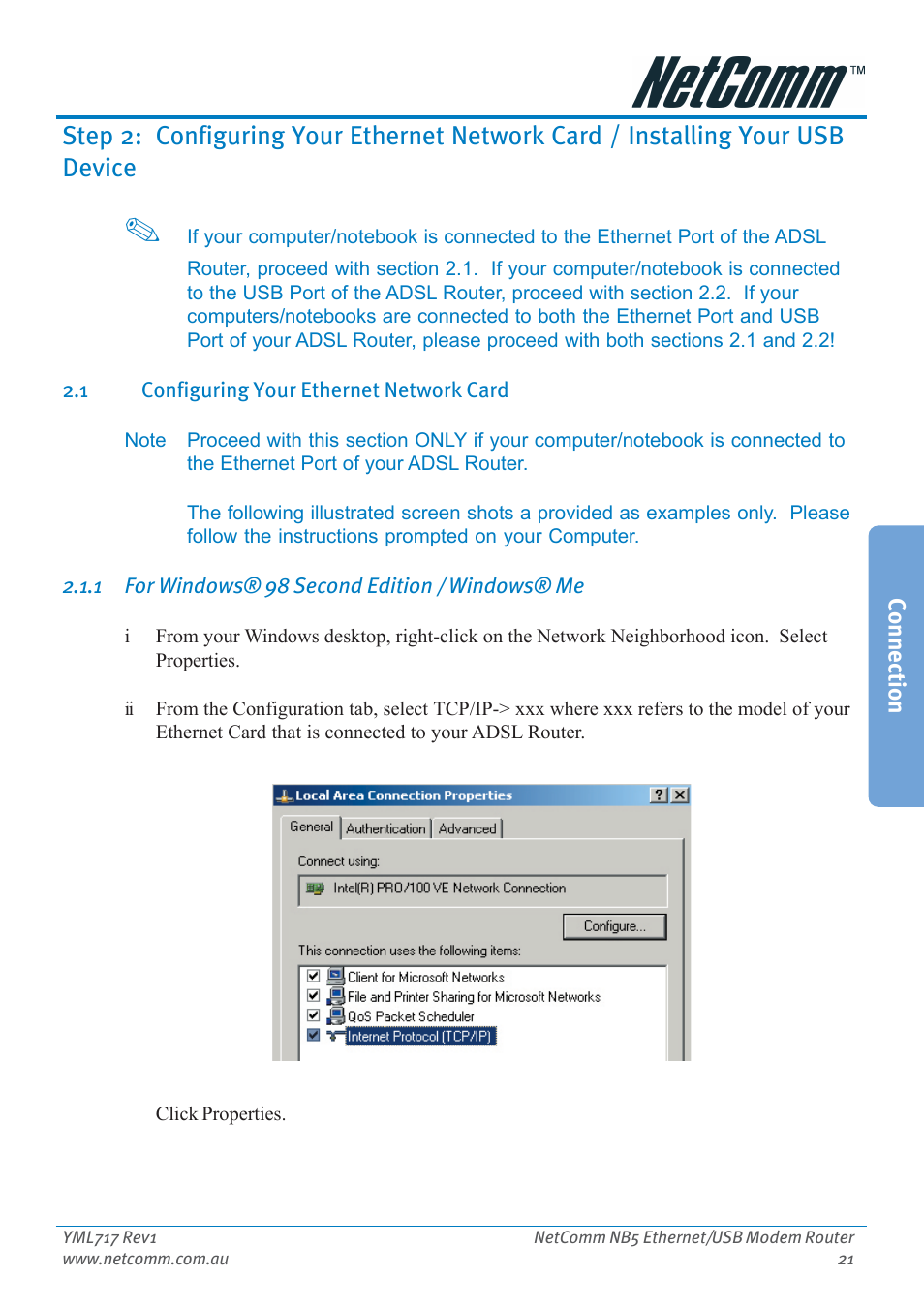 NetComm™

Step 2: Configuring Your Ethernet Network Card / Installing Your USB Device

If your computer/notebook is connected to the Ethernet Port of the ADSL Router, proceed with section 2.1. If your computer/notebook is connected to the USB Port of the ADSL Router, proceed with section 2.2. If your computers/notebooks are connected to both the Ethernet Port and USB Port of your ADSL Router, please proceed with both sections 2.1 and 2.2!

2.1 Configuring Your Ethernet Network Card

Note Proceed with this section ONLY if your computer/notebook is connected to the Ethernet Port of your ADSL Router.

The following illustrated screen shots a provided as examples only. Please follow the instructions prompted on your Computer.

2.1.1 For Windows® 98 Second Edition / Windows® Me

i From your Windows desktop, right-click on the Network Neighborhood icon. Select Properties.

ii From the Configuration tab, select TCP/IP-> xxx where xxx refers to the model of your Ethernet Card that is connected to your ADSL Router.

Local Area Connection Properties ? X
General Authentication Advanced
Connect using:
Intel(R) PRO/100 VE Network Connection
Configure...
This connection uses the following items:
Client for Microsoft Networks
File and Printer Sharing for Microsoft Networks
QoS Packet Scheduler
Internet Protocol (TCP/IP)

Click Properties.

Connection

YML717 Rev1
www.netcomm.com.au
NetComm NB5 Ethernet/USB Modem Router
21